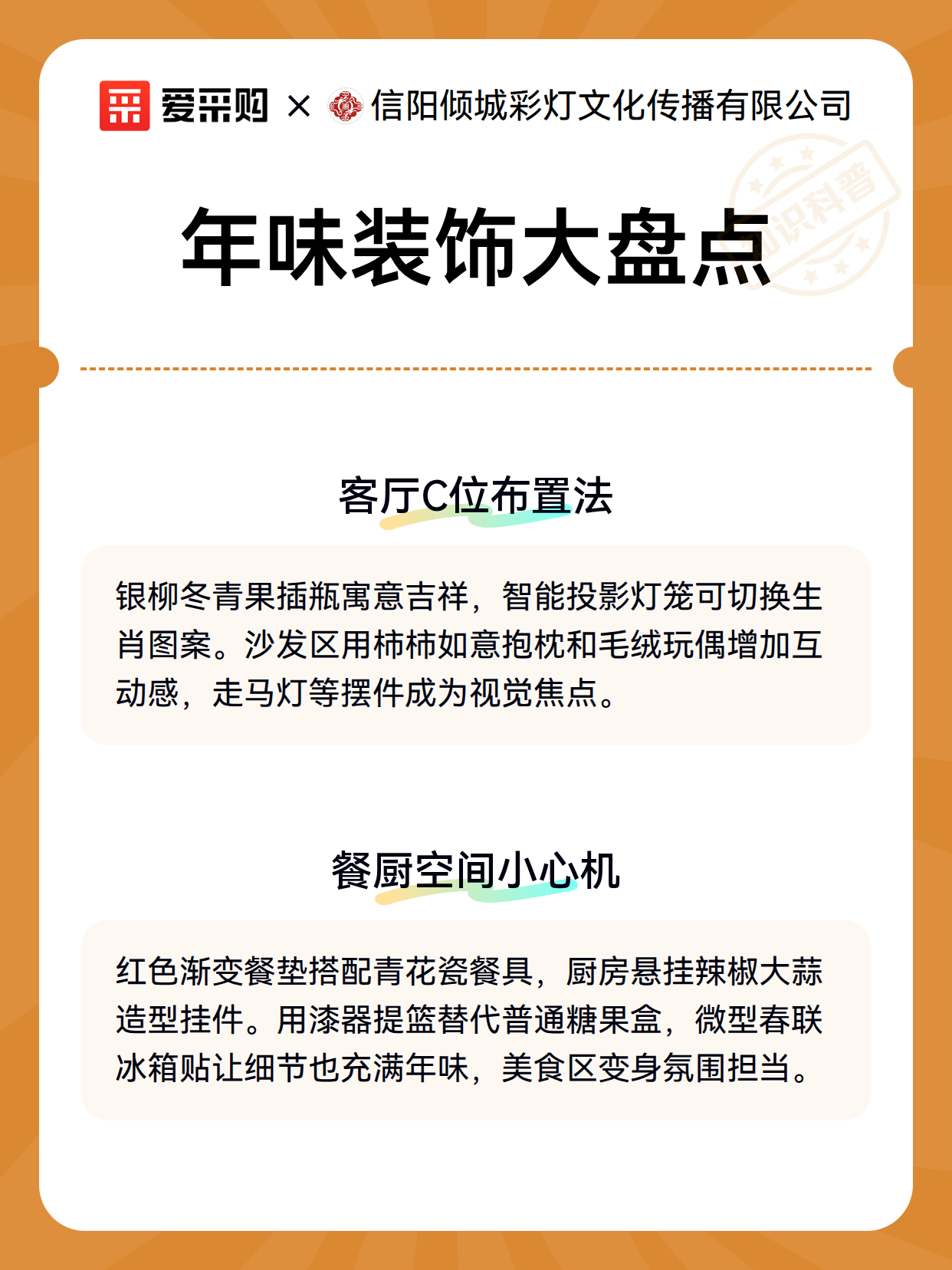 爱采购 × 信阳倾城彩灯文化传播有限公司

知识科普

年味装饰大盘点

客厅C位布置法

银柳冬青果插瓶寓意吉祥，智能投影灯笼可切换生肖图案。沙发区用柿柿如意抱枕和毛绒玩偶增加互动感，走马灯等摆件成为视觉焦点。

餐厨空间小心机

红色渐变餐垫搭配青花瓷餐具，厨房悬挂辣椒大蒜造型挂件。用漆器提篮替代普通糖果盒，微型春联冰箱贴让细节也充满年味，美食区变身氛围担当。